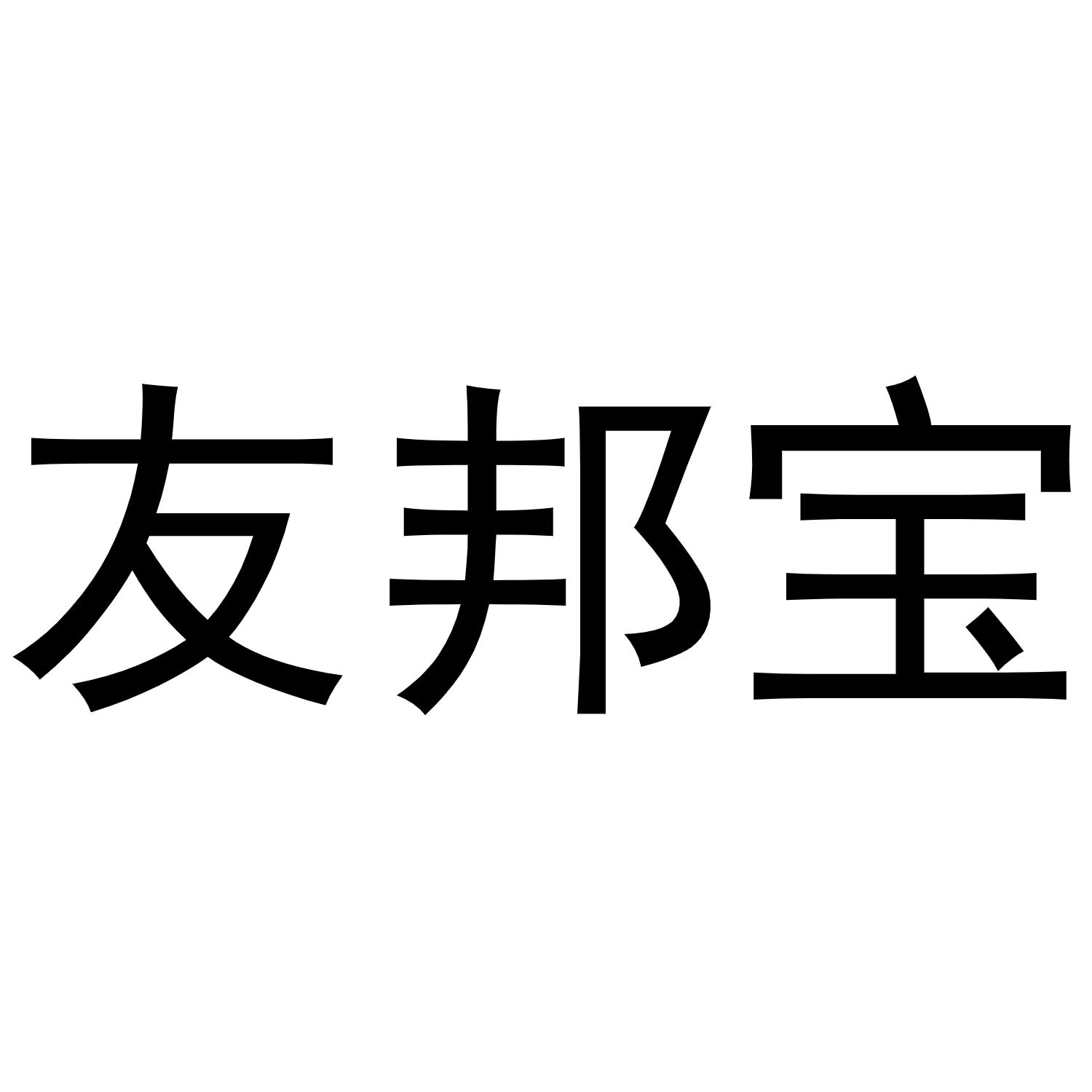 友邦宝